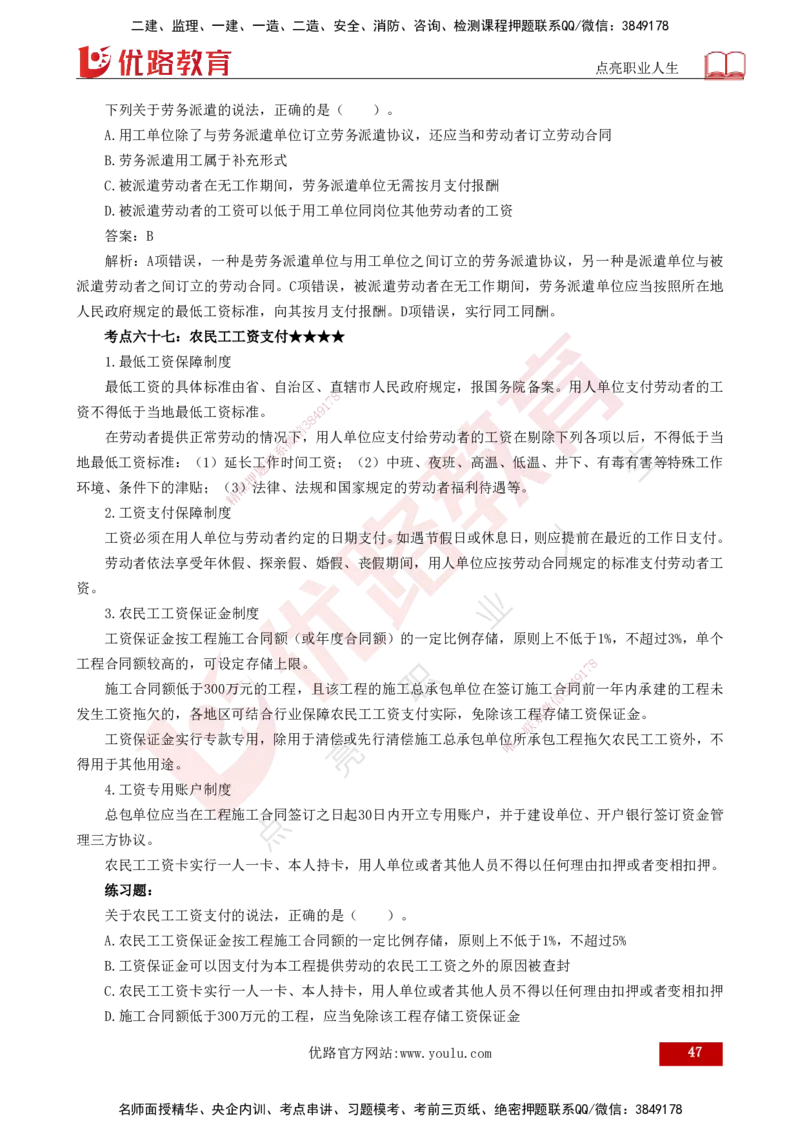 二建、监理、一建、一造、二造、安全、消防、咨询、检测课程押题联系QQ/微信：3849178

优路教育

点亮职业人生

下列关于劳务派遣的说法，正确的是（　　）。

A.用工单位除了与劳务派遣单位订立劳务派遣协议，还应当和劳动者订立劳动合同

B.劳务派遣用工属于补充形式

C.被派遣劳动者在无工作期间，劳务派遣单位无需按月支付报酬

D.被派遣劳动者的工资可以低于用工单位同岗位其他劳动者的工资

答案：B

解析：A项错误，一种是劳务派遣单位与用工单位之间订立的劳务派遣协议，另一种是派遣单位与被派遣劳动者之间订立的劳动合同。C项错误，被派遣劳动者在无工作期间，劳务派遣单位应当按照所在地人民政府规定的最低工资标准，向其按月支付报酬。D项错误，实行同工同酬。

考点六十七：农民工工资支付★★★★

1.最低工资保障制度

最低工资的具体标准由省、自治区、直辖市人民政府规定，报国务院备案。用人单位支付劳动者的工资不得低于当地最低工资标准。

在劳动者提供正常劳动的情况下，用人单位应支付给劳动者的工资在剔除下列各项以后，不得低于当地最低工资标准：（1）延长工作时间工资；（2）中班、夜班、高温、低温、井下、有毒有害等特殊工作环境、条件下的津贴；（3）法律、法规和国家规定的劳动者福利待遇等。

2.工资支付保障制度

工资必须在用人单位与劳动者约定的日期支付。如遇节假日或休息日，则应提前在最近的工作日支付。

劳动者依法享受年休假、探亲假、婚假、丧假期间，用人单位应按劳动合同规定的标准支付劳动者工资。

3.农民工工资保证金制度

工资保证金按工程施工合同额（或年度合同额）的一定比例存储，原则上不低于1%，不超过3%，单个工程合同额较高的，可设定存储上限。

施工合同额低于300万元的工程，且该工程的施工总承包单位在签订施工合同前一年内承建的工程未发生工资拖欠的，各地区可结合行业保障农民工工资支付实际，免除该工程存储工资保证金。

工资保证金实行专款专用，除用于清偿或先行清偿施工总承包单位所承包工程拖欠农民工工资外，不得用于其他用途。

4.工资专用账户制度

总包单位应当在工程施工合同签订之日起30日内开立专用账户，并于建设单位、开户银行签订资金管理三方协议。

农民工工资卡实行一人一卡、本人持卡，用人单位或者其他人员不得以任何理由扣押或者变相扣押。

练习题：

关于农民工工资支付的说法，正确的是（　　）。

A.农民工工资保证金按工程施工合同额的一定比例存储，原则上不低于1%，不超过5%

B.工资保证金可以因支付为本工程提供劳动的农民工工资之外的原因被查封

C.农民工工资卡实行一人一卡、本人持卡，用人单位或者其他人员不得以任何理由扣押或者变相扣押

D.施工合同额低于300万元的工程，应当免除该工程存储工资保证金

优路官方网站:www.youlu.com

47

名师面授精华、央企内训、考点串讲、习题模考、考前三页纸、绝密押题联系QQ/微信：3849178